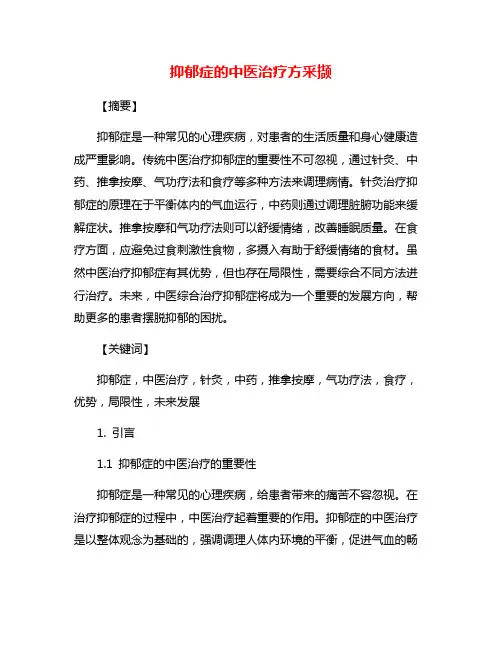 抑郁症的中医治疗方采撷

【摘要】

抑郁症是一种常见的心理疾病，对患者的生活质量和身心健康造成严重影响。传统中医治疗抑郁症的重要性不可忽视，通过针灸、中药、推拿按摩、气功疗法和食疗等多种方法来调理病情。针灸治疗抑郁症的原理在于平衡体内的气血运行，中药则通过调理脏腑功能来缓解症状。推拿按摩和气功疗法则可以舒缓情绪，改善睡眠质量。在食疗方面，应避免过食刺激性食物，多摄入有助于舒缓情绪的食材。虽然中医治疗抑郁症有其优势，但也存在局限性，需要综合不同方法进行治疗。未来，中医综合治疗抑郁症将成为一个重要的发展方向，帮助更多的患者摆脱抑郁的困扰。

【关键词】

抑郁症，中医治疗，针灸，中药，推拿按摩，气功疗法，食疗，优势，局限性，未来发展

1. 引言

1.1 抑郁症的中医治疗的重要性

抑郁症是一种常见的心理疾病，给患者带来的痛苦不容忽视。在治疗抑郁症的过程中，中医治疗起着重要的作用。抑郁症的中医治疗是以整体观念为基础的，强调调理人体内环境的平衡，促进气血的畅